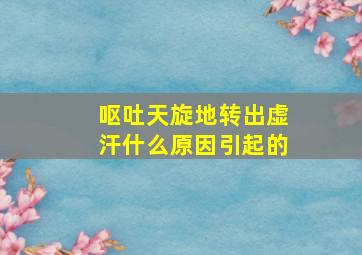 呕吐天旋地转出虚汗什么原因引起的